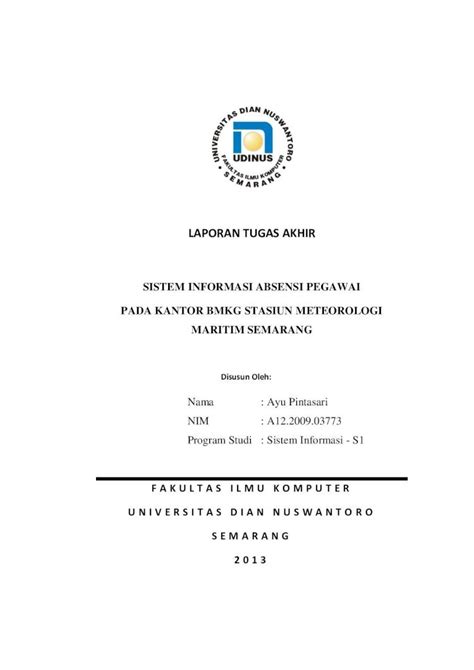 UNIVERSITAS DIAN NUSWANTORO
UDINUS
FAKULTAS ILMU KOMPUTER
SEMARANG

LAPORAN TUGAS AKHIR

SISTEM INFORMASI ABSENSI PEGAWAI
PADA KANTOR BMKG STASIUN METEOROLOGI
MARITIM SEMARANG

Disusun Oleh:

Nama : Ayu Pintasari
NIM : A12.2009.03773
Program Studi : Sistem Informasi - S1

FAKULTAS ILMU KOMPUTER
UNIVERSITAS DIAN NUSWANTORO
SEMARANG
2013